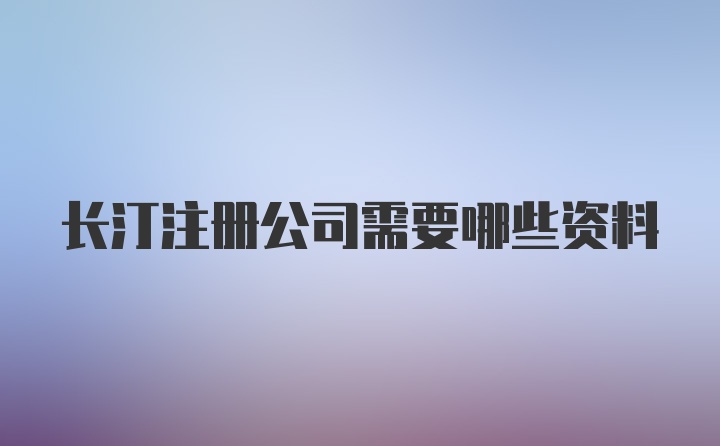 长汀注册公司需要哪些资料